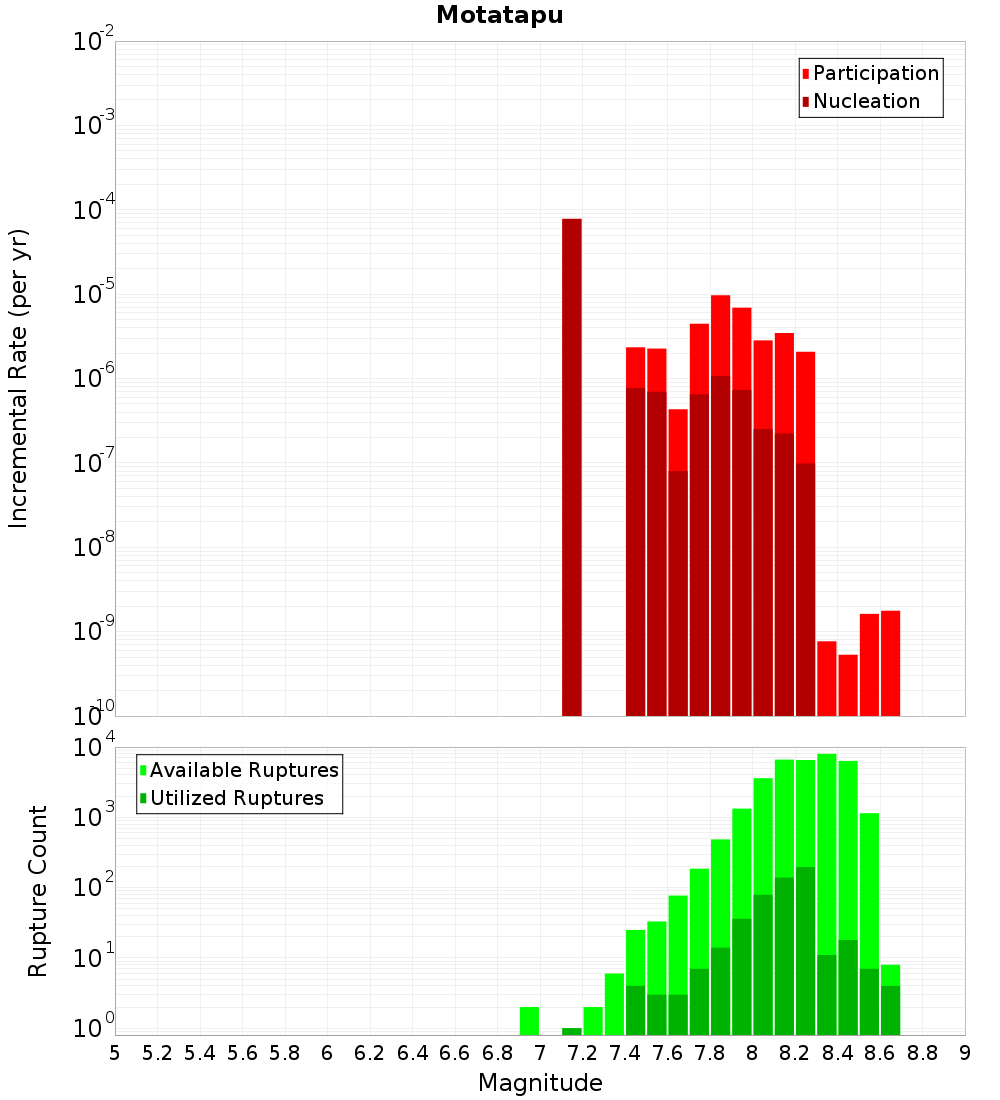 Motatapu

Participation
Nucleation

Incremental Rate (per yr)

$10^{-2}$
$10^{-3}$
$10^{-4}$
$10^{-5}$
$10^{-6}$
$10^{-7}$
$10^{-8}$
$10^{-9}$
$10^{-10}$

Available Ruptures
Utilized Ruptures

Rupture Count

$10^{4}$
$10^{3}$
$10^{2}$
$10^{1}$
$10^{0}$

5 5.2 5.4 5.6 5.8 6 6.2 6.4 6.6 6.8 7 7.2 7.4 7.6 7.8 8 8.2 8.4 8.6 8.8 9

Magnitude